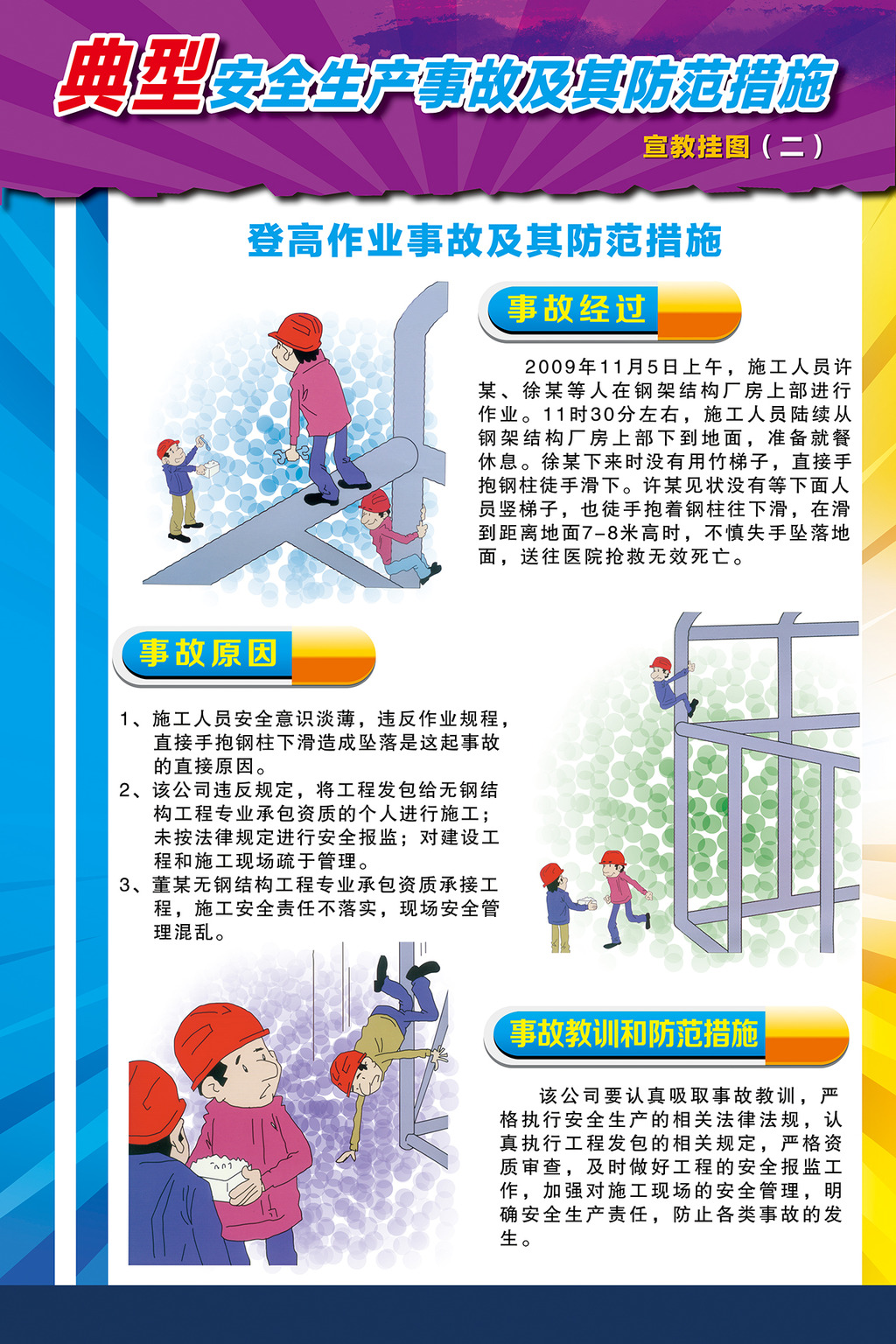 典型安全生产事故及其防范措施

宣教挂图（二）

登高作业事故及其防范措施

事故经过

2009年11月5日上午，施工人员许某、徐某等人在钢架结构厂房上部进行作业。11时30分左右，施工人员陆续从钢架结构厂房上部下到地面，准备就餐休息。徐某下来时没有用竹梯子，直接手抱钢柱徒手滑下。许某见状没有等下面人员竖梯子，也徒手抱着钢柱往下滑，在滑到距离地面7-8米高时，不慎失手坠落地面，送往医院抢救无效死亡。

事故原因

1、施工人员安全意识淡薄，违反作业规程，直接手抱钢柱下滑造成坠落是这起事故的直接原因。
2、该公司违反规定，将工程发包给无钢结构工程专业承包资质的个人进行施工；未按法律规定进行安全报监；对建设工程和施工现场疏于管理。
3、董某无钢结构工程专业承包资质承接工程，施工安全责任不落实，现场安全管理混乱。

事故教训和防范措施

该公司要认真吸取事故教训，严格执行安全生产的相关法律法规，认真执行工程发包的相关规定，严格资质审查，及时做好工程的安全报监工作，加强对施工现场的安全管理，明确安全生产责任，防止各类事故的发生。